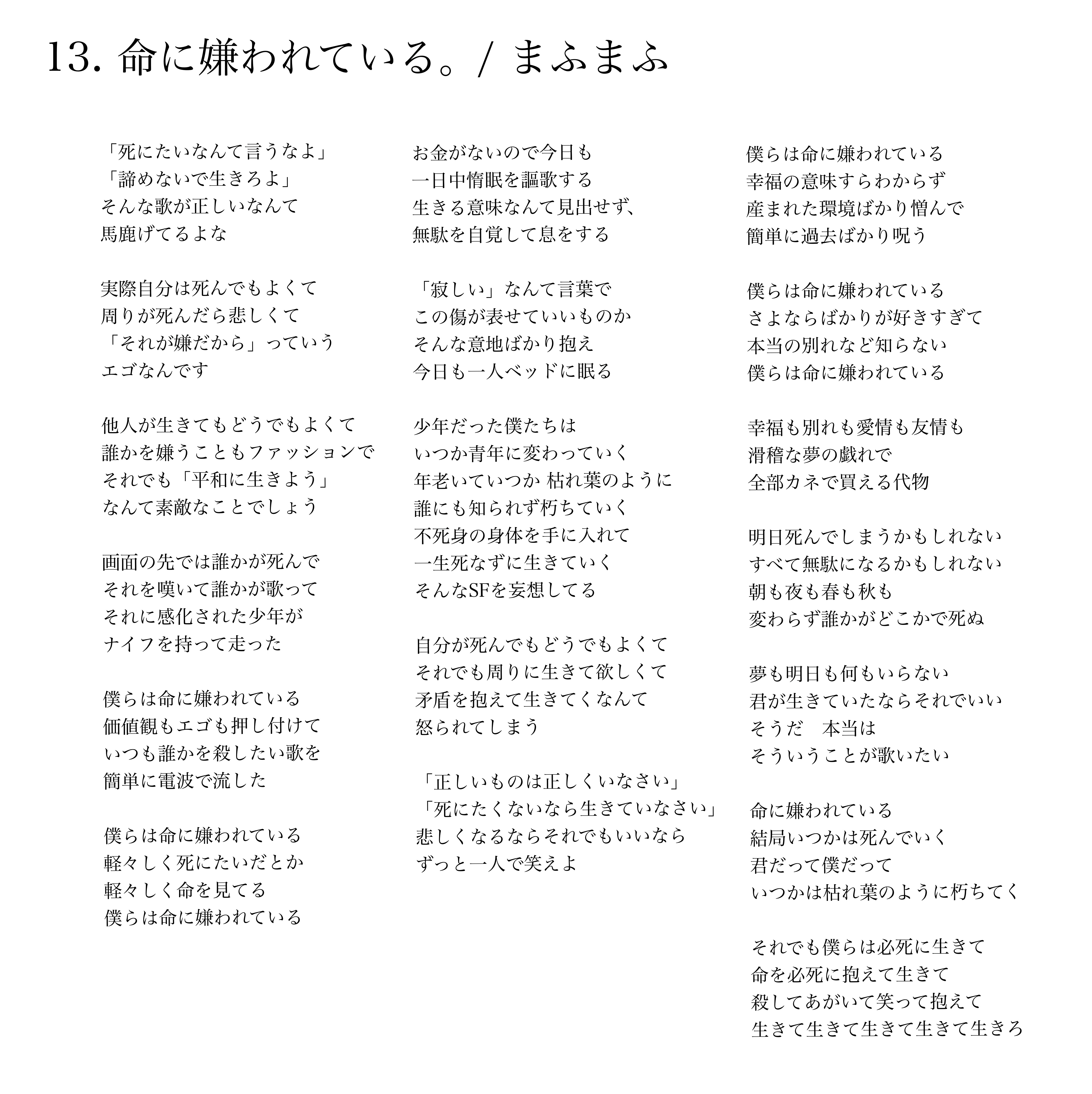 13. 命に嫌われている。/ まふまふ

「死にたいなんて言うなよ」
「諦めないで生きろよ」
そんな歌が正しいなんて
馬鹿げてるよな

実際自分は死んでもよくて
周りが死んだら悲しくて
「それが嫌だから」っていう
エゴなんです

他人が生きてもどうでもよくて
誰かを嫌うこともファッションで
それでも「平和に生きよう」
なんて素敵なことでしょう

画面の先では誰かが死んで
それを嘆いて誰かが歌って
それに感化された少年が
ナイフを持って走った

僕らは命に嫌われている
価値観もエゴも押し付けて
いつも誰かを殺したい歌を
簡単に電波で流した

僕らは命に嫌われている
軽々しく死にたいだとか
軽々しく命を見てる
僕らは命に嫌われている

お金がないので今日も
一日中惰眠を謳歌する
生きる意味なんて見出せず、
無駄を自覚して息をする

「寂しい」なんて言葉で
この傷が表せていいものか
そんな意地ばかり抱え
今日も一人ベッドに眠る

少年だった僕たちは
いつか青年に変わっていく
年老いていつか 枯れ葉のように
誰にも知られず朽ちていく
不死身の身体を手に入れて
一生死なずに生きていく
そんなSFを妄想してる

自分が死んでもどうでもよくて
それでも周りに生きて欲しくて
矛盾を抱えて生きてくなんて
怒られてしまう

「正しいものは正しくいなさい」
「死にたくないなら生きていなさい」
悲しくなるならそれでもいいなら
ずっと一人で笑えよ

僕らは命に嫌われている
幸福の意味すらわからず
産まれた環境ばかり憎んで
簡単に過去ばかり呪う

僕らは命に嫌われている
さよならばかりが好きすぎて
本当の別れなど知らない
僕らは命に嫌われている

幸福も別れも愛情も友情も
滑稽な夢の戯れで
全部カネで買える代物

明日死んでしまうかもしれない
すべて無駄になるかもしれない
朝も夜も春も秋も
変わらず誰かがどこかで死ぬ

夢も明日も何もいらない
君が生きていたならそれでいい
そうだ　本当は
そういうことが歌いたい

命に嫌われている
結局いつかは死んでいく
君だって僕だって
いつかは枯れ葉のように朽ちてく

それでも僕らは必死に生きて
命を必死に抱えて生きて
殺してあがいて笑って抱えて
生きて生きて生きて生きて生きろ